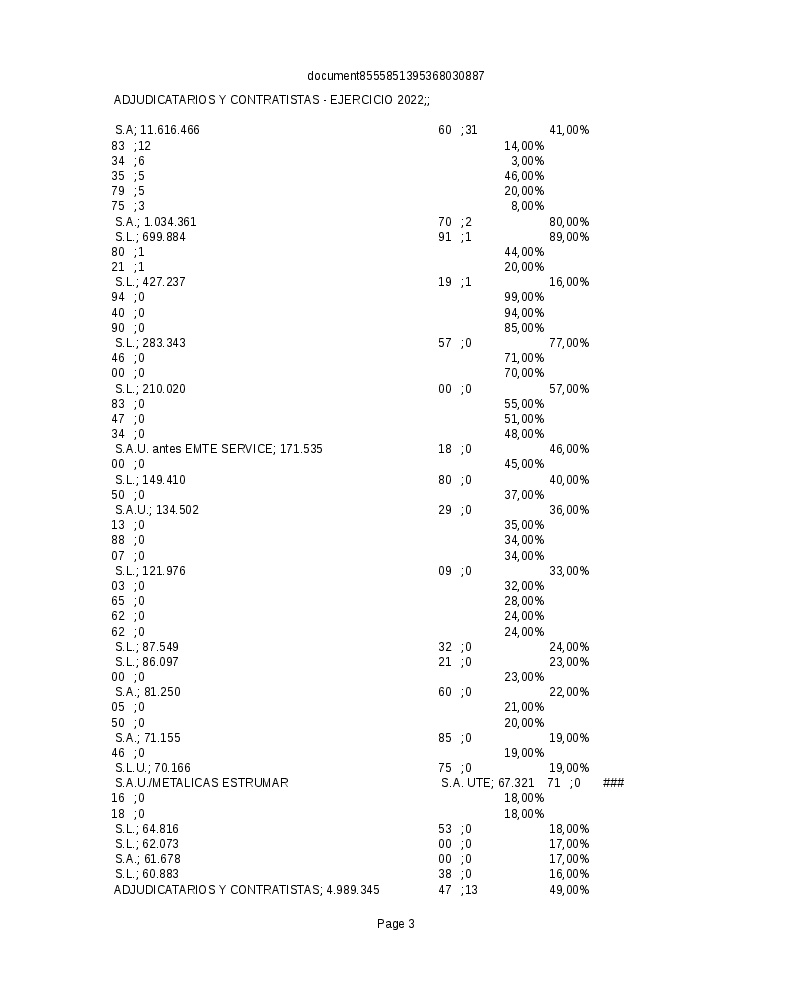 document8555851395368030887

ADJUDICATARIOS Y CONTRATISTAS - EJERCICIO 2022;;

S.A; 11.616.466 60 ;31 41,00%
83 ;12 14,00%
34 ;6 3,00%
35 ;5 46,00%
79 ;5 20,00%
75 ;3 8,00%
S.A.; 1.034.361 70 ;2 80,00%
S.L.; 699.884 91 ;1 89,00%
80 ;1 44,00%
21 ;1 20,00%
S.L.; 427.237 19 ;1 16,00%
94 ;0 99,00%
40 ;0 94,00%
90 ;0 85,00%
S.L.; 283.343 57 ;0 77,00%
46 ;0 71,00%
00 ;0 70,00%
S.L.; 210.020 00 ;0 57,00%
83 ;0 55,00%
47 ;0 51,00%
34 ;0 48,00%
S.A.U. antes EMTE SERVICE; 171.535 18 ;0 46,00%
00 ;0 45,00%
S.L.; 149.410 80 ;0 40,00%
50 ;0 37,00%
S.A.U.; 134.502 29 ;0 36,00%
13 ;0 35,00%
88 ;0 34,00%
07 ;0 34,00%
S.L.; 121.976 09 ;0 33,00%
03 ;0 32,00%
65 ;0 28,00%
62 ;0 24,00%
62 ;0 24,00%
S.L.; 87.549 32 ;0 24,00%
S.L.; 86.097 21 ;0 23,00%
00 ;0 23,00%
S.A.; 81.250 60 ;0 22,00%
05 ;0 21,00%
50 ;0 20,00%
S.A.; 71.155 85 ;0 19,00%
46 ;0 19,00%
S.L.U.; 70.166 75 ;0 19,00%
S.A.U./METALICAS ESTRUMAR S.A. UTE; 67.321 71 ;0 ###
16 ;0 18,00%
18 ;0 18,00%
S.L.; 64.816 53 ;0 18,00%
S.L.; 62.073 00 ;0 17,00%
S.A.; 61.678 00 ;0 17,00%
S.L.; 60.883 38 ;0 16,00%
ADJUDICATARIOS Y CONTRATISTAS; 4.989.345 47 ;13 49,00%

Page 3